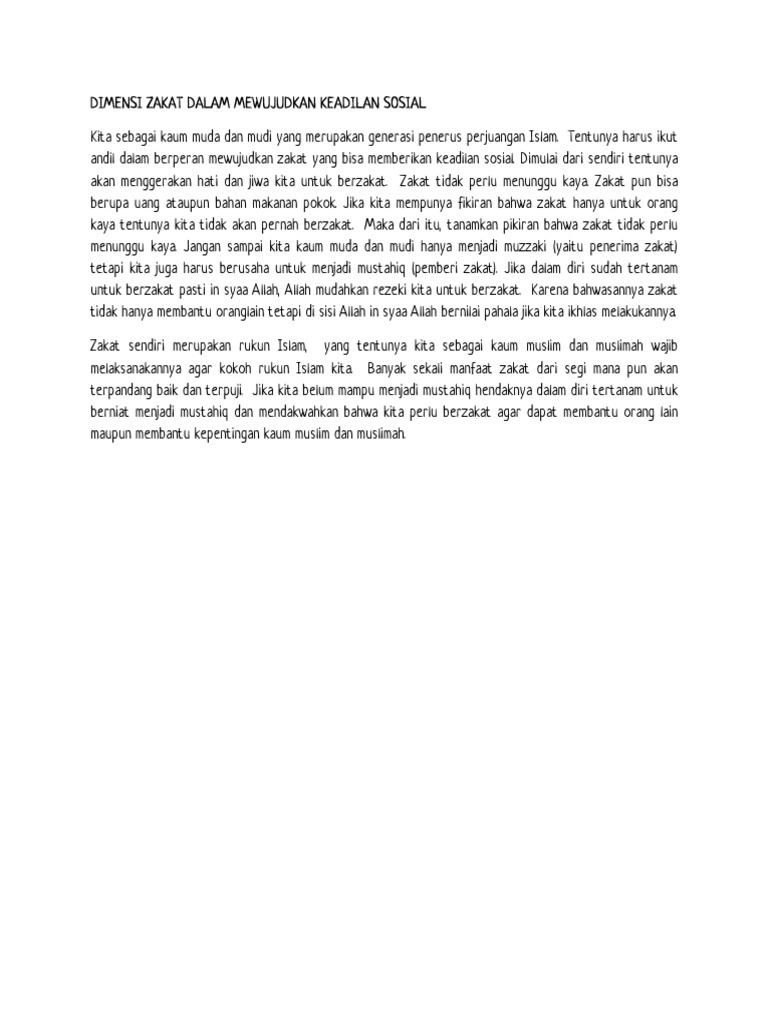 DIMENSI ZAKAT DALAM MEWUJUDKAN KEADILAN SOSIAL

Kita sebagai kaum muda dan mudi yang merupakan generasi penerus perjuangan Islam. Tentunya harus ikut andil dalam berperan mewujudkan zakat yang bisa memberikan keadilan sosial. Dimulai dari sendiri tentunya akan menggerakan hati dan jiwa kita untuk berzakat. Zakat tidak perlu menunggu kaya. Zakat pun bisa berupa uang ataupun bahan makanan pokok. Jika kita mempunya fikiran bahwa zakat hanya untuk orang kaya tentunya kita tidak akan pernah berzakat. Maka dari itu, tanamkan pikiran bahwa zakat tidak perlu menunggu kaya. Jangan sampai kita kaum muda dan mudi hanya menjadi muzzaki (yaitu penerima zakat) tetapi kita juga harus berusaha untuk menjadi mustahiq (pemberi zakat). Jika dalam diri sudah tertanam untuk berzakat pasti in syaa Allah, Allah mudahkan rezeki kita untuk berzakat. Karena bahwasannya zakat tidak hanya membantu oranglain tetapi di sisi Allah in syaa Allah bernilai pahala jika kita ikhlas melakukannya.

Zakat sendiri merupakan rukun Islam, yang tentunya kita sebagai kaum muslim dan muslimah wajib melaksanakannya agar kokoh rukun Islam kita. Banyak sekali manfaat zakat dari segi mana pun akan terpandang baik dan terpuji. Jika kita belum mampu menjadi mustahiq hendaknya dalam diri tertanam untuk berniat menjadi mustahiq dan mendakwahkan bahwa kita perlu berzakat agar dapat membantu orang lain maupun membantu kepentingan kaum muslim dan muslimah.